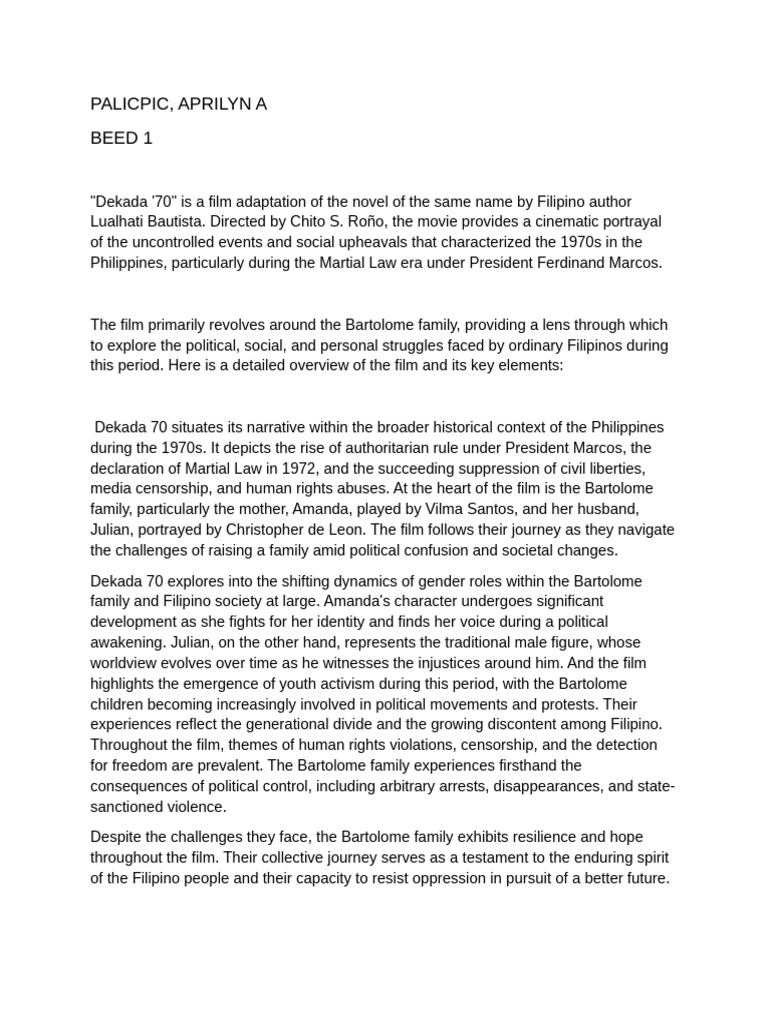 PALICPIC, APRILYN A

BEED 1

"Dekada '70" is a film adaptation of the novel of the same name by Filipino author Lualhati Bautista. Directed by Chito S. Roño, the movie provides a cinematic portrayal of the uncontrolled events and social upheavals that characterized the 1970s in the Philippines, particularly during the Martial Law era under President Ferdinand Marcos.

The film primarily revolves around the Bartolome family, providing a lens through which to explore the political, social, and personal struggles faced by ordinary Filipinos during this period. Here is a detailed overview of the film and its key elements:

Dekada 70 situates its narrative within the broader historical context of the Philippines during the 1970s. It depicts the rise of authoritarian rule under President Marcos, the declaration of Martial Law in 1972, and the succeeding suppression of civil liberties, media censorship, and human rights abuses. At the heart of the film is the Bartolome family, particularly the mother, Amanda, played by Vilma Santos, and her husband, Julian, portrayed by Christopher de Leon. The film follows their journey as they navigate the challenges of raising a family amid political confusion and societal changes.

Dekada 70 explores into the shifting dynamics of gender roles within the Bartolome family and Filipino society at large. Amanda's character undergoes significant development as she fights for her identity and finds her voice during a political awakening. Julian, on the other hand, represents the traditional male figure, whose worldview evolves over time as he witnesses the injustices around him. And the film highlights the emergence of youth activism during this period, with the Bartolome children becoming increasingly involved in political movements and protests. Their experiences reflect the generational divide and the growing discontent among Filipino. Throughout the film, themes of human rights violations, censorship, and the detection for freedom are prevalent. The Bartolome family experiences firsthand the consequences of political control, including arbitrary arrests, disappearances, and state-sanctioned violence.

Despite the challenges they face, the Bartolome family exhibits resilience and hope throughout the film. Their collective journey serves as a testament to the enduring spirit of the Filipino people and their capacity to resist oppression in pursuit of a better future.